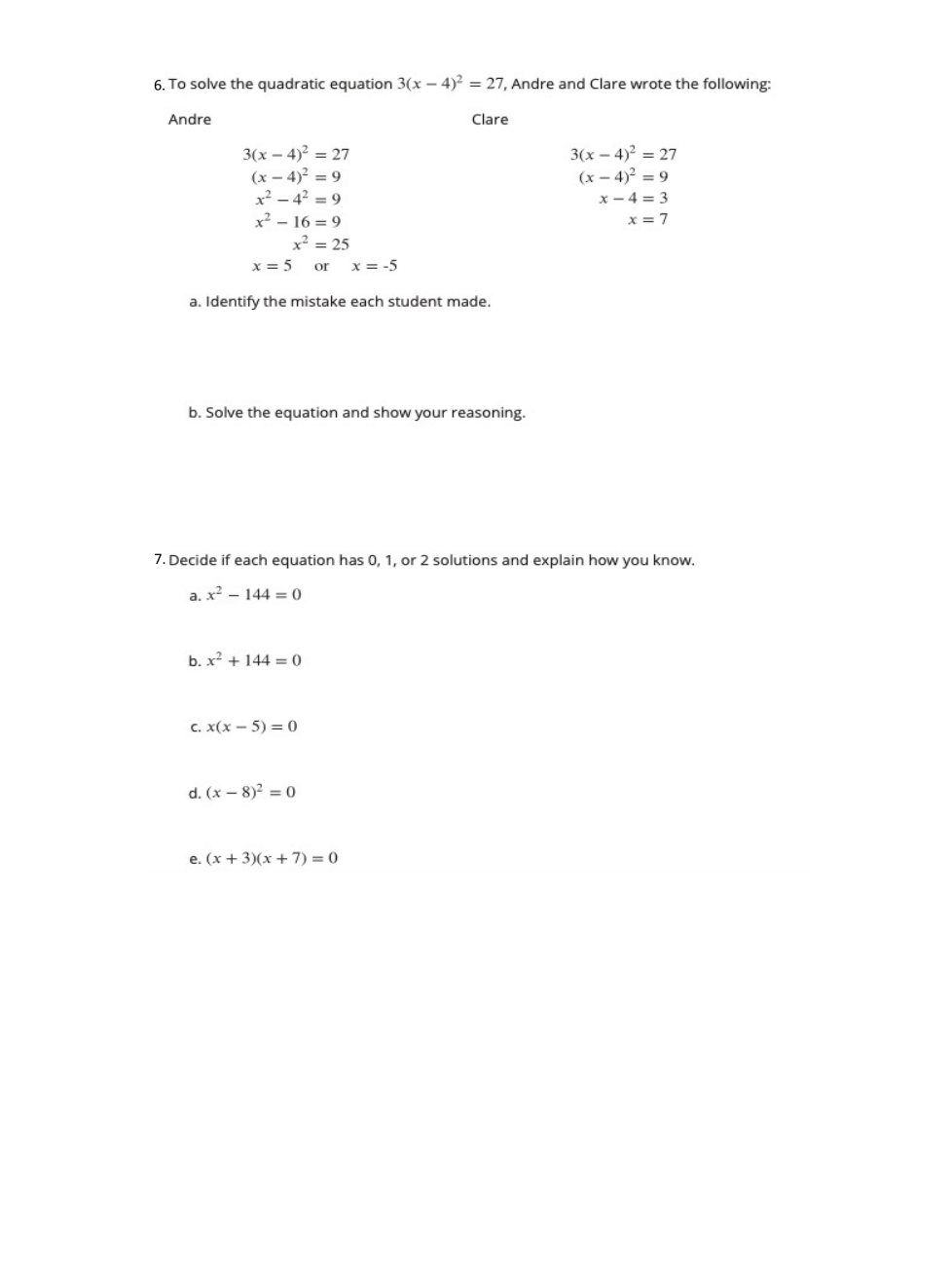 6. To solve the quadratic equation $3(x-4)^2 = 27$, Andre and Clare wrote the following:

Andre

$3(x-4)^2 = 27$
$(x-4)^2 = 9$
$x^2 - 4^2 = 9$
$x^2 - 16 = 9$
$x^2 = 25$
$x = 5$ or $x = -5$

Clare

$3(x-4)^2 = 27$
$(x-4)^2 = 9$
$x - 4 = 3$
$x = 7$

a. Identify the mistake each student made.

b. Solve the equation and show your reasoning.

7. Decide if each equation has 0, 1, or 2 solutions and explain how you know.

a. $x^2 - 144 = 0$

b. $x^2 + 144 = 0$

c. $x(x-5) = 0$

d. $(x-8)^2 = 0$

e. $(x+3)(x+7) = 0$